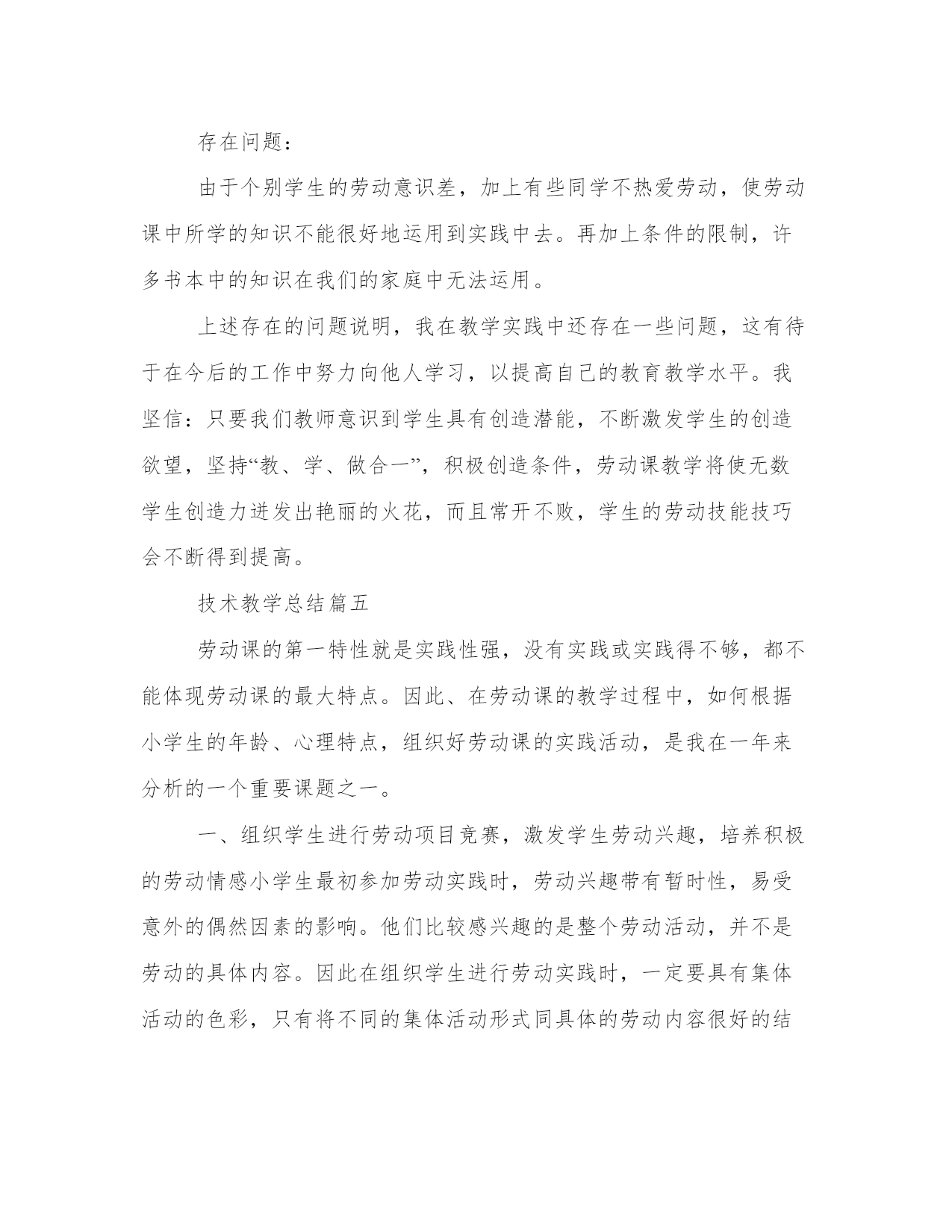 存在问题：

由于个别学生的劳动意识差，加上有些同学不热爱劳动，使劳动课中所学的知识不能很好地运用到实践中去。再加上条件的限制，许多书本中的知识在我们的家庭中无法运用。

上述存在的问题说明，我在教学实践中还存在一些问题，这有待于在今后的工作中努力向他人学习，以提高自己的教育教学水平。我坚信：只要我们教师意识到学生具有创造潜能，不断激发学生的创造欲望，坚持“教、学、做合一”，积极创造条件，劳动课教学将使无数学生创造力迸发出艳丽的火花，而且常开不败，学生的劳动技能技巧会不断得到提高。

技术教学总结篇五

劳动课的第一特性就是实践性强，没有实践或实践得不够，都不能体现劳动课的最大特点。因此、在劳动课的教学过程中，如何根据小学生的年龄、心理特点，组织好劳动课的实践活动，是我在一年来分析的一个重要课题之一。

一、组织学生进行劳动项目竞赛，激发学生劳动兴趣，培养积极的劳动情感小学生最初参加劳动实践时，劳动兴趣带有暂时性，易受意外的偶然因素的影响。他们比较感兴趣的是整个劳动活动，并不是劳动的具体内容。因此在组织学生进行劳动实践时，一定要具有集体活动的色彩，只有将不同的集体活动形式同具体的劳动内容很好的结